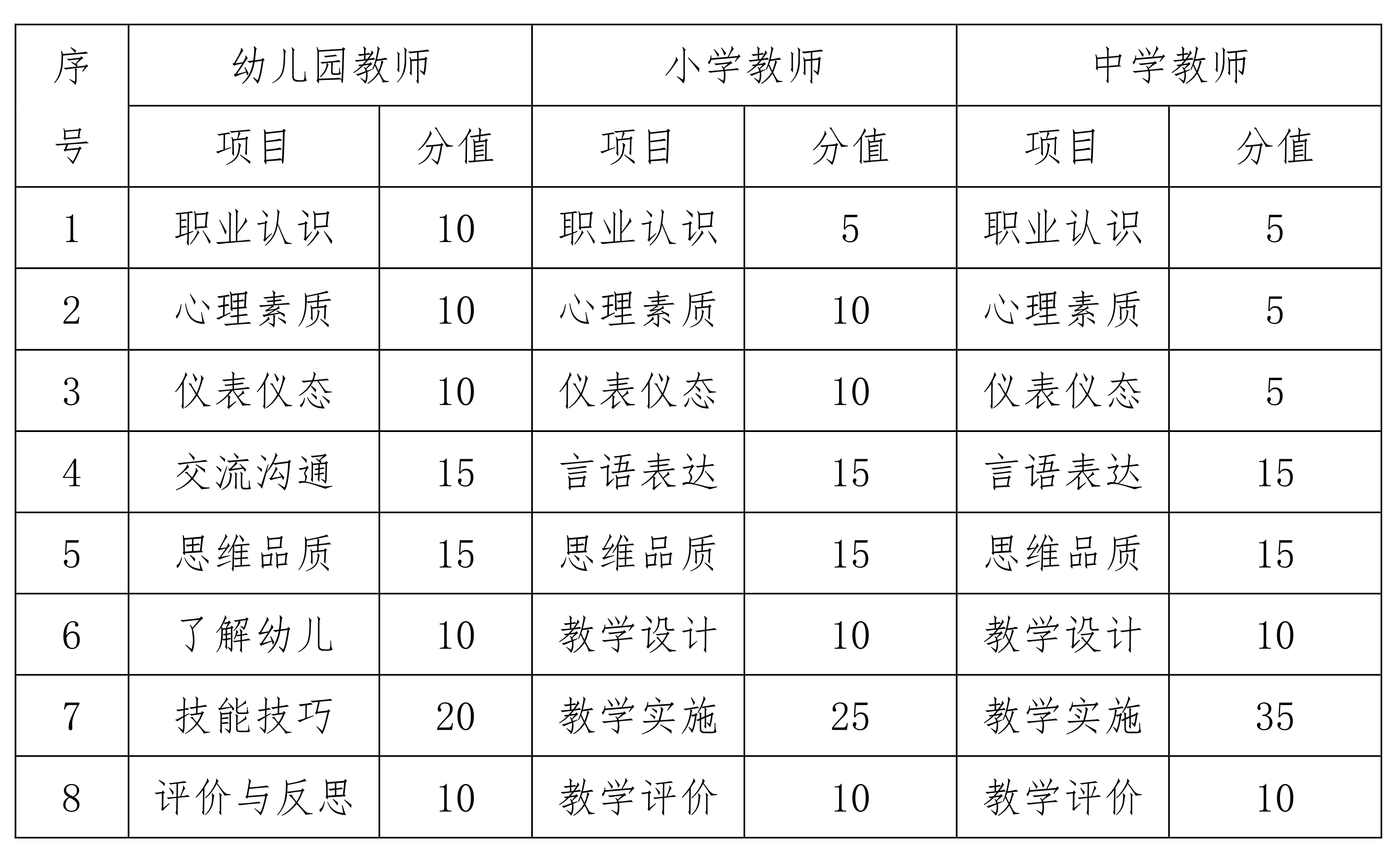 | 序号 | 幼儿园教师 | | 小学教师 | | 中学教师 | |
|---|---|---|---|---|---|---|
| | 项目 | 分值 | 项目 | 分值 | 项目 | 分值 |
| 1 | 职业认识 | 10 | 职业认识 | 5 | 职业认识 | 5 |
| 2 | 心理素质 | 10 | 心理素质 | 10 | 心理素质 | 5 |
| 3 | 仪表仪态 | 10 | 仪表仪态 | 10 | 仪表仪态 | 5 |
| 4 | 交流沟通 | 15 | 言语表达 | 15 | 言语表达 | 15 |
| 5 | 思维品质 | 15 | 思维品质 | 15 | 思维品质 | 15 |
| 6 | 了解幼儿 | 10 | 教学设计 | 10 | 教学设计 | 10 |
| 7 | 技能技巧 | 20 | 教学实施 | 25 | 教学实施 | 35 |
| 8 | 评价与反思 | 10 | 教学评价 | 10 | 教学评价 | 10 |